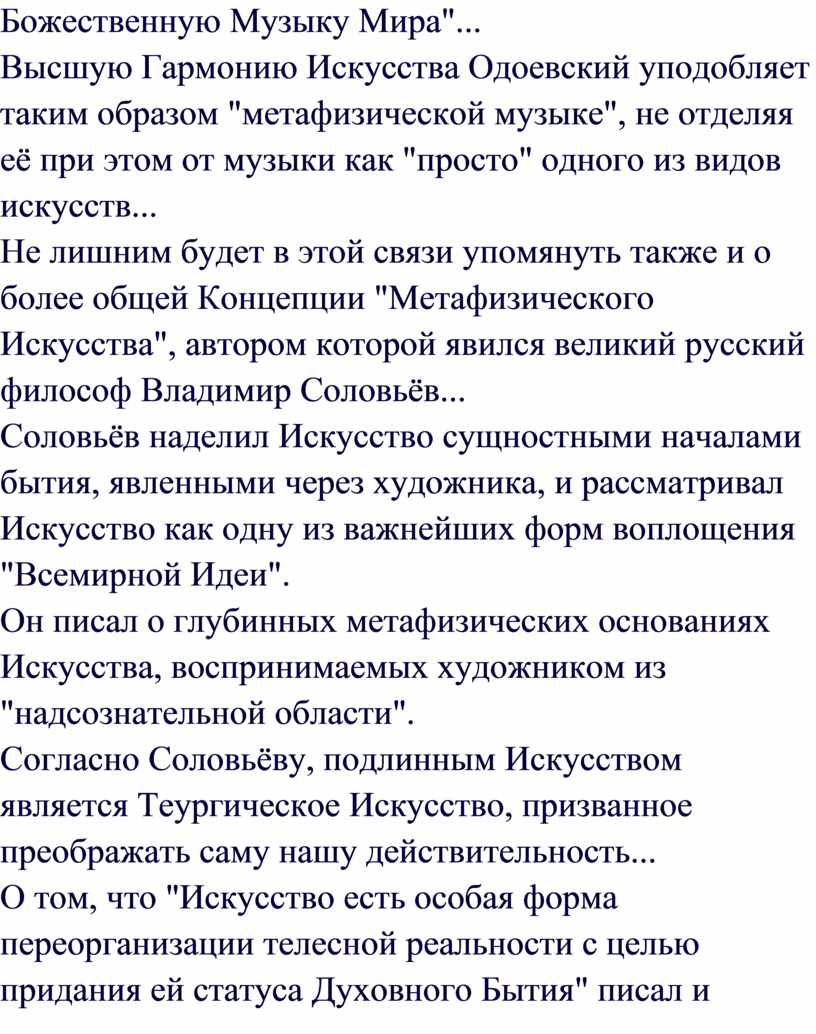 Божественную Музыку Мира"...
Высшую Гармонию Искусства Одоевский уподобляет таким образом "метафизической музыке", не отделяя её при этом от музыки как "просто" одного из видов искусств...
Не лишним будет в этой связи упомянуть также и о более общей Концепции "Метафизического Искусства", автором которой явился великий русский философ Владимир Соловьёв...
Соловьёв наделил Искусство сущностными началами бытия, явленными через художника, и рассматривал Искусство как одну из важнейших форм воплощения "Всемирной Идеи".
Он писал о глубинных метафизических основаниях Искусства, воспринимаемых художником из "надсознательной области".
Согласно Соловьёву, подлинным Искусством является Теургическое Искусство, призванное преображать саму нашу действительность...
О том, что "Искусство есть особая форма переорганизации телесной реальности с целью придания ей статуса Духовного Бытия" писал и